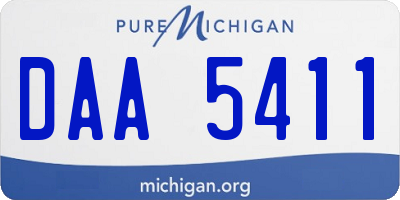 PURE MICHIGAN

DAA 5411

michigan.org